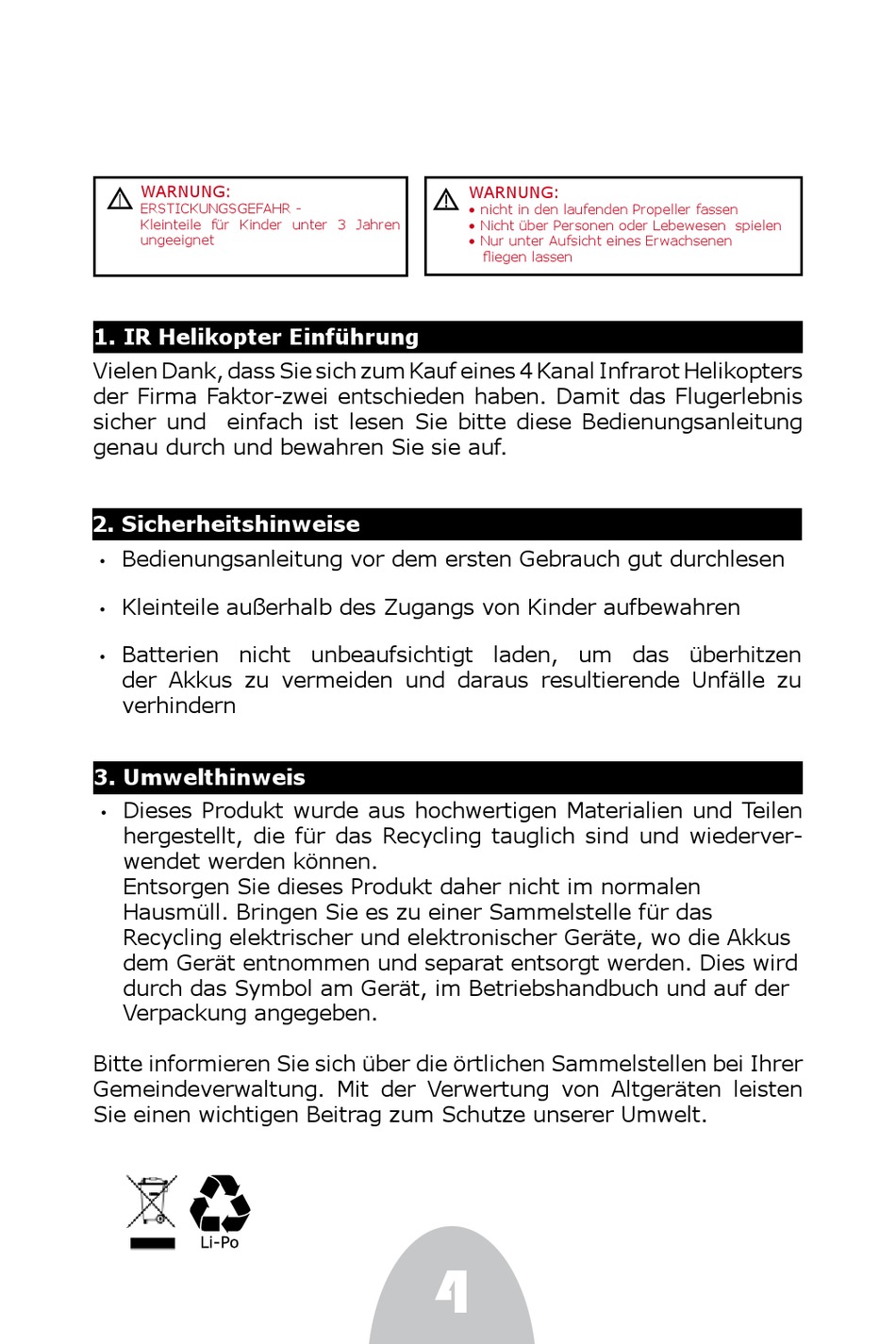 WARNUNG:
ERSTICKUNGSGEFAHR -
Kleinteile für Kinder unter 3 Jahren ungeeignet

WARNUNG:
• nicht in den laufenden Propeller fassen
• Nicht über Personen oder Lebewesen spielen
• Nur unter Aufsicht eines Erwachsenen fliegen lassen

1. IR Helikopter Einführung

Vielen Dank, dass Sie sich zum Kauf eines 4 Kanal Infrarot Helikopters der Firma Faktor-zwei entschieden haben. Damit das Flugerlebnis sicher und einfach ist lesen Sie bitte diese Bedienungsanleitung genau durch und bewahren Sie sie auf.

2. Sicherheitshinweise

• Bedienungsanleitung vor dem ersten Gebrauch gut durchlesen

• Kleinteile außerhalb des Zugangs von Kinder aufbewahren

• Batterien nicht unbeaufsichtigt laden, um das überhitzen der Akkus zu vermeiden und daraus resultierende Unfälle zu verhindern

3. Umwelthinweis

• Dieses Produkt wurde aus hochwertigen Materialien und Teilen hergestellt, die für das Recycling tauglich sind und wiederverwendet werden können.
Entsorgen Sie dieses Produkt daher nicht im normalen Hausmüll. Bringen Sie es zu einer Sammelstelle für das Recycling elektrischer und elektronischer Geräte, wo die Akkus dem Gerät entnommen und separat entsorgt werden. Dies wird durch das Symbol am Gerät, im Betriebshandbuch und auf der Verpackung angegeben.

Bitte informieren Sie sich über die örtlichen Sammelstellen bei Ihrer Gemeindeverwaltung. Mit der Verwertung von Altgeräten leisten Sie einen wichtigen Beitrag zum Schutze unserer Umwelt.

Li-Po

4